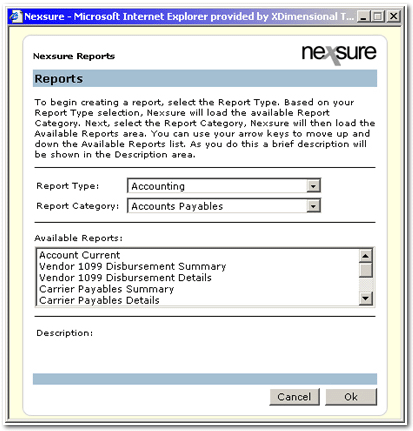 Nexsure - Microsoft Internet Explorer provided by XDimensional T...

Nexsure Reports

nexsure

Reports

To begin creating a report, select the Report Type. Based on your Report Type selection, Nexsure will load the available Report Category. Next, select the Report Category, Nexsure will then load the Available Reports area. You can use your arrow keys to move up and down the Available Reports list. As you do this a brief description will be shown in the Description area.

Report Type: Accounting

Report Category: Accounts Payables

Available Reports:

Account Current
Vendor 1099 Disbursement Summary
Vendor 1099 Disbursement Details
Carrier Payables Summary
Carrier Payables Details

Description:

Cancel Ok